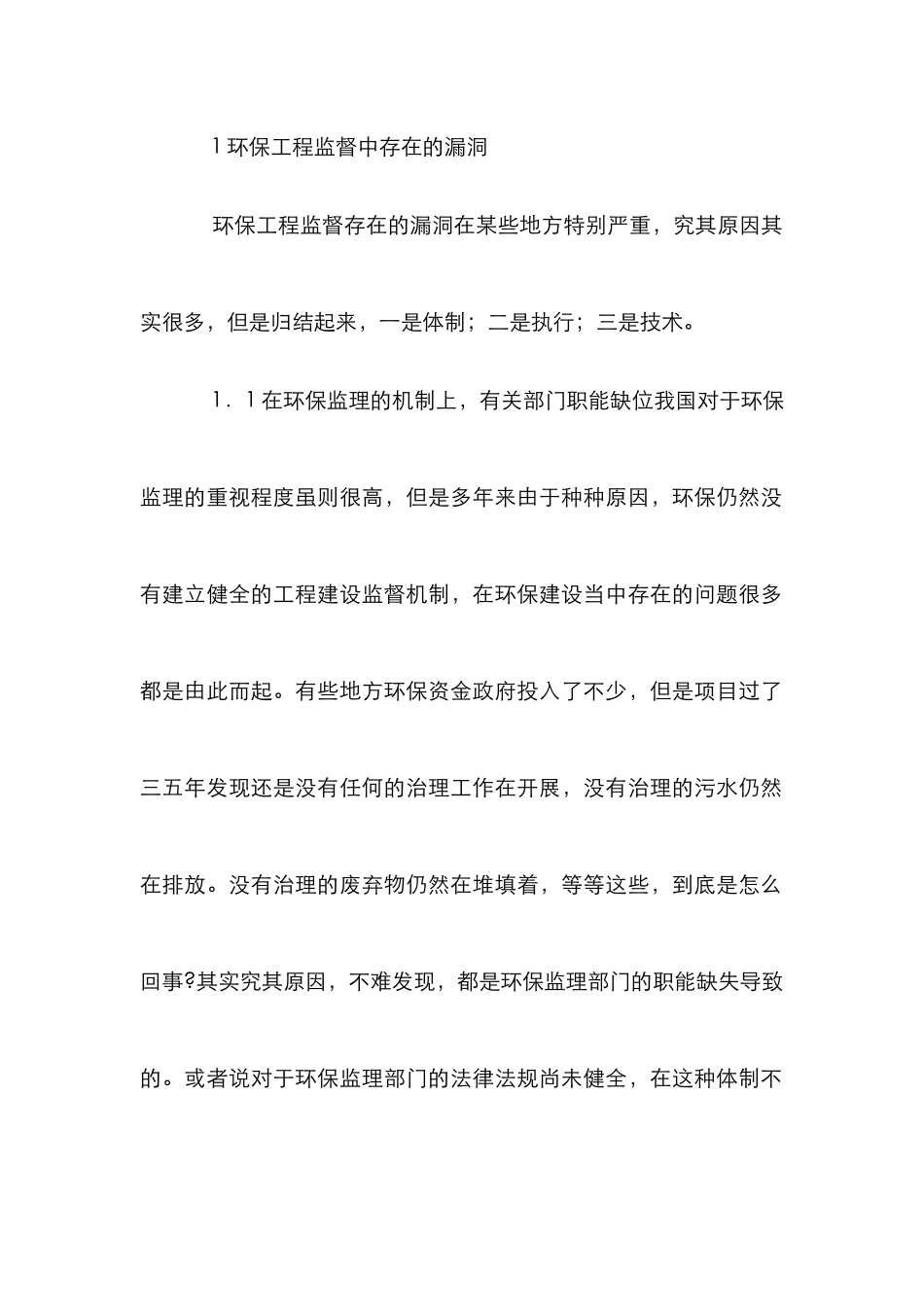 1 环保工程监督中存在的漏洞

环保工程监督存在的漏洞在某些地方特别严重，究其原因其实很多，但是归结起来，一是体制；二是执行；三是技术。

1．1 在环保监理的机制上，有关部门职能缺位我国对于环保监理的重视程度虽则很高，但是多年来由于种种原因，环保仍然没有建立健全的工程建设监督机制，在环保建设当中存在的问题很多都是由此而起。有些地方环保资金政府投入了不少，但是项目过了三五年发现还是没有任何的治理工作在开展，没有治理的污水仍然在排放。没有治理的废弃物仍然在堆填着，等等这些，到底是怎么回事?其实究其原因，不难发现，都是环保监理部门的职能缺失导致的。或者说对于环保监理部门的法律法规尚未健全，在这种体制不